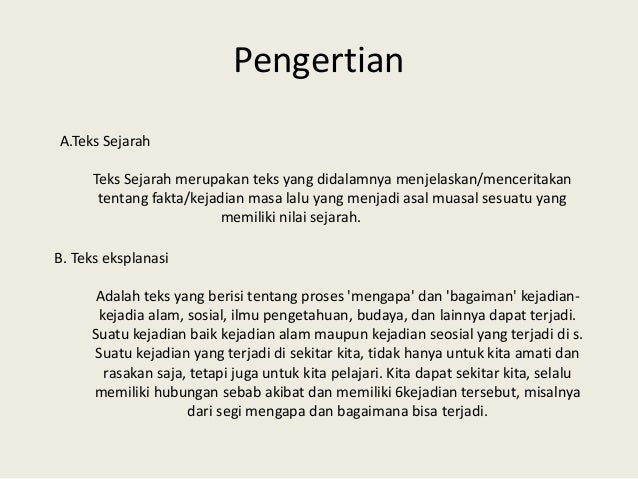 Pengertian

A.Teks Sejarah

Teks Sejarah merupakan teks yang didalamnya menjelaskan/menceritakan tentang fakta/kejadian masa lalu yang menjadi asal muasal sesuatu yang memiliki nilai sejarah.

B. Teks eksplanasi

Adalah teks yang berisi tentang proses 'mengapa' dan 'bagaiman' kejadian-kejadia alam, sosial, ilmu pengetahuan, budaya, dan lainnya dapat terjadi. Suatu kejadian baik kejadian alam maupun kejadian seosial yang terjadi di s. Suatu kejadian yang terjadi di sekitar kita, tidak hanya untuk kita amati dan rasakan saja, tetapi juga untuk kita pelajari. Kita dapat sekitar kita, selalu memiliki hubungan sebab akibat dan memiliki 6kejadian tersebut, misalnya dari segi mengapa dan bagaimana bisa terjadi.